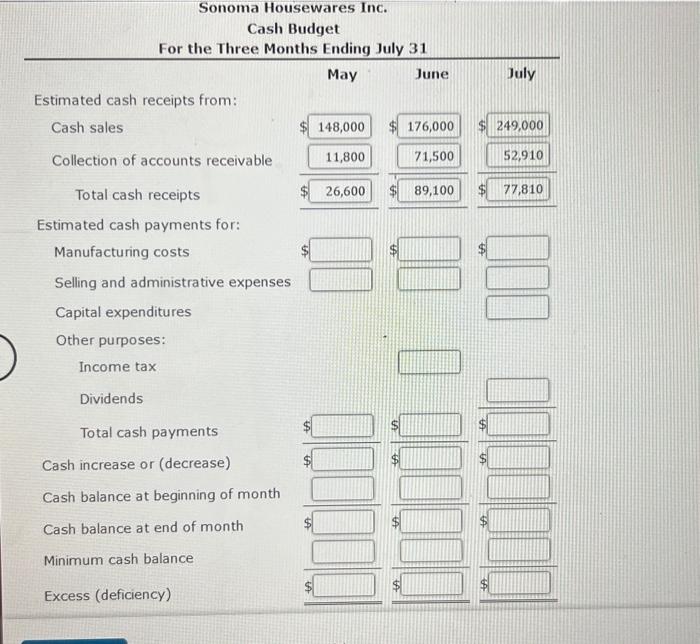 Sonoma Housewares Inc.
Cash Budget
For the Three Months Ending July 31

| | May | June | July |
|---|---|---|---|
| Estimated cash receipts from: | | | |
| Cash sales | $ 148,000 | $ 176,000 | $ 249,000 |
| Collection of accounts receivable | 11,800 | 71,500 | 52,910 |
| Total cash receipts | $ 26,600 | $ 89,100 | $ 77,810 |
| Estimated cash payments for: | | | |
| Manufacturing costs | $ | $ | $ |
| Selling and administrative expenses | | | |
| Capital expenditures | | | |
| Other purposes: | | | |
| Income tax | | | |
| Dividends | | | |
| Total cash payments | $ | $ | $ |
| Cash increase or (decrease) | $ | $ | $ |
| Cash balance at beginning of month | | | |
| Cash balance at end of month | $ | $ | $ |
| Minimum cash balance | | | |
| Excess (deficiency) | $ | $ | $ |